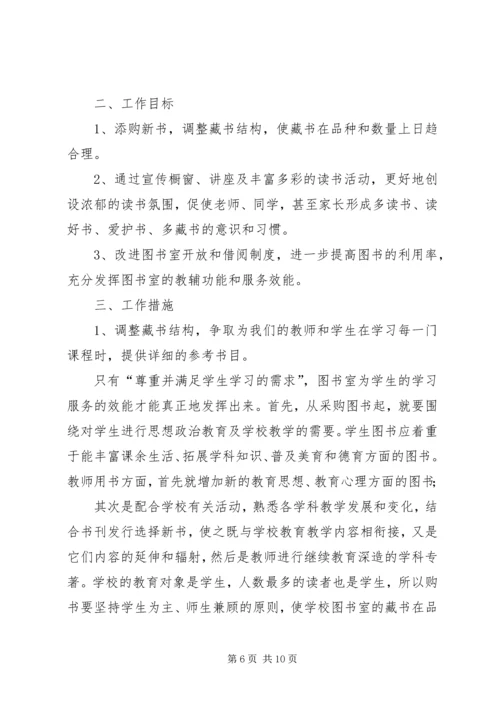 二、工作目标

1、添购新书，调整藏书结构，使藏书在品种和数量上日趋合理。

2、通过宣传橱窗、讲座及丰富多彩的读书活动，更好地创设浓郁的读书氛围，促使老师、同学，甚至家长形成多读书、读好书、爱护书、多藏书的意识和习惯。

3、改进图书室开放和借阅制度，进一步提高图书的利用率，充分发挥图书室的教辅功能和服务效能。

三、工作措施

1、调整藏书结构，争取为我们的教师和学生在学习每一门课程时，提供详细的参考书目。

只有“尊重并满足学生学习的需求”，图书室为学生的学习服务的效能才能真正地发挥出来。首先，从采购图书起，就要围绕对学生进行思想政治教育及学校教学的需要。学生图书应着重于能丰富课余生活、拓展学科知识、普及美育和德育方面的图书。教师用书方面，首先就增加新的教育思想、教育心理方面的图书；

其次是配合学校有关活动，熟悉各学科教学发展和变化，结合书刊发行选择新书，使之既与学校教育教学内容相衔接，又是它们内容的延伸和辐射，然后是教师进行继续教育深造的学科专著。学校的教育对象是学生，人数最多的读者也是学生，所以购书要坚持学生为主、师生兼顾的原则，使学校图书室的藏书在品

第 6 页 共 10 页